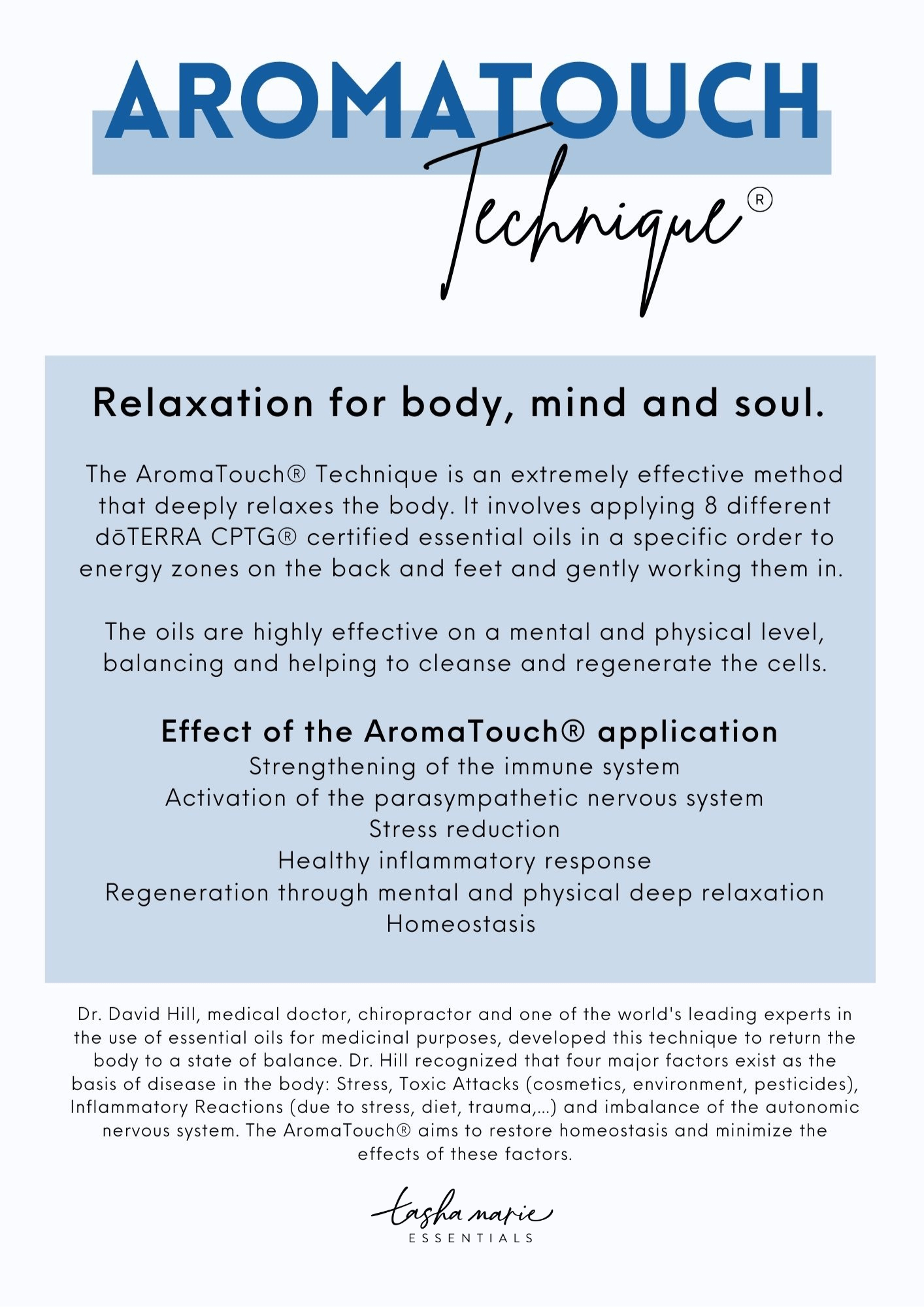 AROMATOUCH
Technique®

Relaxation for body, mind and soul.

The AromaTouch® Technique is an extremely effective method that deeply relaxes the body. It involves applying 8 different dōTERRA CPTG® certified essential oils in a specific order to energy zones on the back and feet and gently working them in.

The oils are highly effective on a mental and physical level, balancing and helping to cleanse and regenerate the cells.

Effect of the AromaTouch® application
Strengthening of the immune system
Activation of the parasympathetic nervous system
Stress reduction
Healthy inflammatory response
Regeneration through mental and physical deep relaxation
Homeostasis

Dr. David Hill, medical doctor, chiropractor and one of the world's leading experts in the use of essential oils for medicinal purposes, developed this technique to return the body to a state of balance. Dr. Hill recognized that four major factors exist as the basis of disease in the body: Stress, Toxic Attacks (cosmetics, environment, pesticides), Inflammatory Reactions (due to stress, diet, trauma,...) and imbalance of the autonomic nervous system. The AromaTouch® aims to restore homeostasis and minimize the effects of these factors.

tasha marie
ESSENTIALS